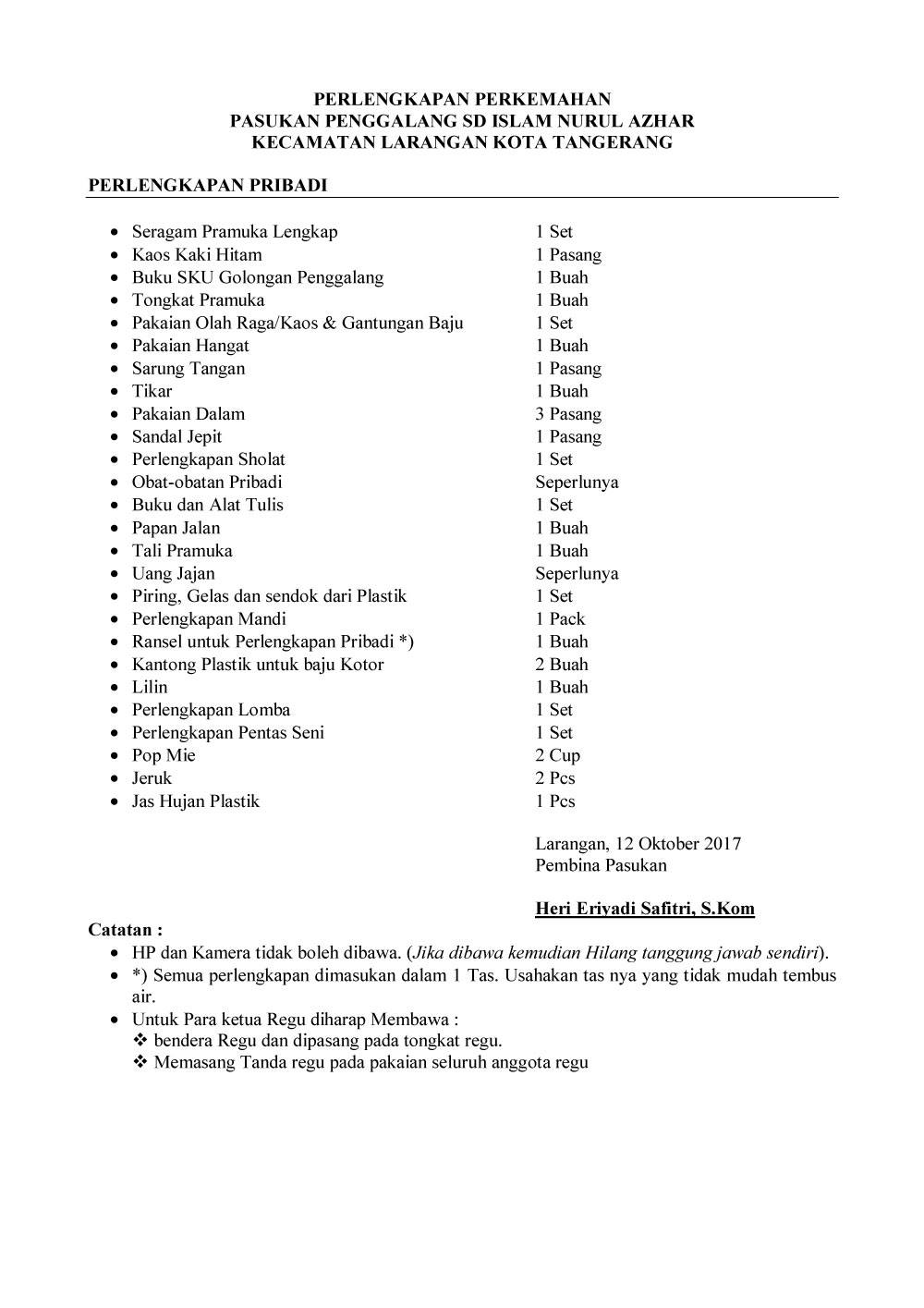 PERLENGKAPAN PERKEMAHAN
PASUKAN PENGGALANG SD ISLAM NURUL AZHAR
KECAMATAN LARANGAN KOTA TANGERANG

PERLENGKAPAN PRIBADI

- Seragam Pramuka Lengkap 1 Set
- Kaos Kaki Hitam 1 Pasang
- Buku SKU Golongan Penggalang 1 Buah
- Tongkat Pramuka 1 Buah
- Pakaian Olah Raga/Kaos & Gantungan Baju 1 Set
- Pakaian Hangat 1 Buah
- Sarung Tangan 1 Pasang
- Tikar 1 Buah
- Pakaian Dalam 3 Pasang
- Sandal Jepit 1 Pasang
- Perlengkapan Sholat 1 Set
- Obat-obatan Pribadi Seperlunya
- Buku dan Alat Tulis 1 Set
- Papan Jalan 1 Buah
- Tali Pramuka 1 Buah
- Uang Jajan Seperlunya
- Piring, Gelas dan sendok dari Plastik 1 Set
- Perlengkapan Mandi 1 Pack
- Ransel untuk Perlengkapan Pribadi *) 1 Buah
- Kantong Plastik untuk baju Kotor 2 Buah
- Lilin 1 Buah
- Perlengkapan Lomba 1 Set
- Perlengkapan Pentas Seni 1 Set
- Pop Mie 2 Cup
- Jeruk 2 Pcs
- Jas Hujan Plastik 1 Pcs

Larangan, 12 Oktober 2017
Pembina Pasukan

Heri Eriyadi Safitri, S.Kom

Catatan :
- HP dan Kamera tidak boleh dibawa. (Jika dibawa kemudian Hilang tanggung jawab sendiri).
- *) Semua perlengkapan dimasukan dalam 1 Tas. Usahakan tas nya yang tidak mudah tembus air.
- Untuk Para ketua Regu diharap Membawa :
❖ bendera Regu dan dipasang pada tongkat regu.
❖ Memasang Tanda regu pada pakaian seluruh anggota regu